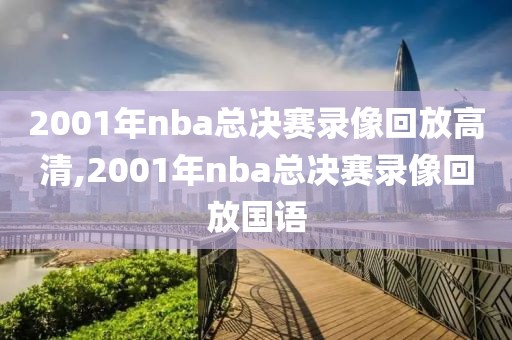 2001年nba总决赛录像回放高清,2001年nba总决赛录像回放国语